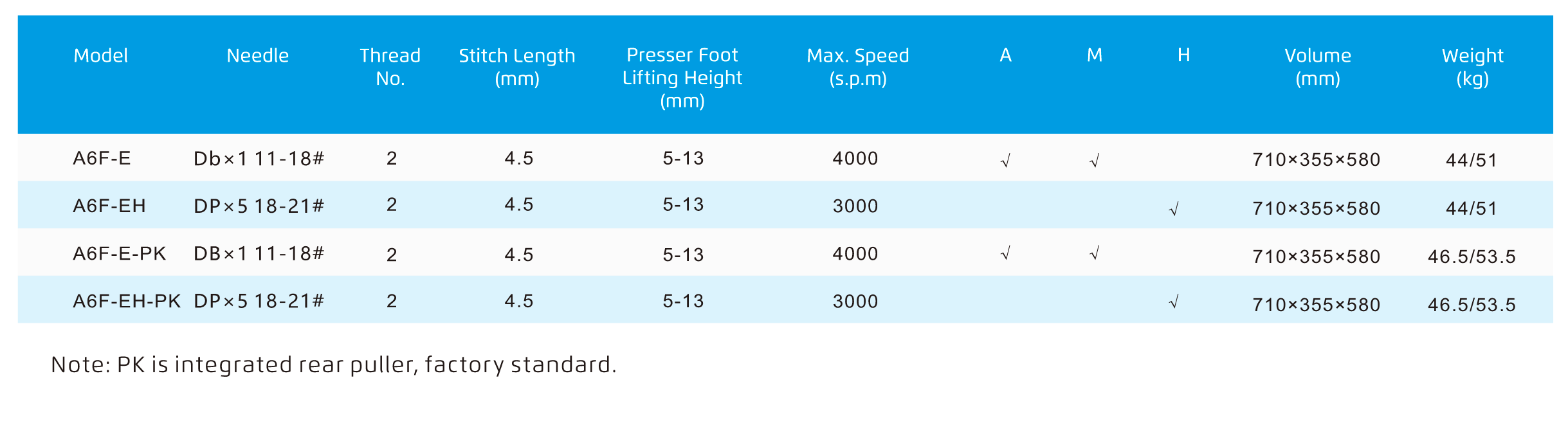 | Model | Needle | Thread No. | Stitch Length (mm) | Presser Foot Lifting Height (mm) | Max. Speed (s.p.m) | A | M | H | Volume (mm) | Weight (kg) |
|---|---|---|---|---|---|---|---|---|---|---|
| A6F-E | Db×1 11-18# | 2 | 4.5 | 5-13 | 4000 | √ | √ |  | 710×355×580 | 44/51 |
| A6F-EH | DP×5 18-21# | 2 | 4.5 | 5-13 | 3000 |  |  | √ | 710×355×580 | 44/51 |
| A6F-E-PK | DB×1 11-18# | 2 | 4.5 | 5-13 | 4000 | √ | √ |  | 710×355×580 | 46.5/53.5 |
| A6F-EH-PK | DP×5 18-21# | 2 | 4.5 | 5-13 | 3000 |  |  | √ | 710×355×580 | 46.5/53.5 |

Note: PK is integrated rear puller, factory standard.